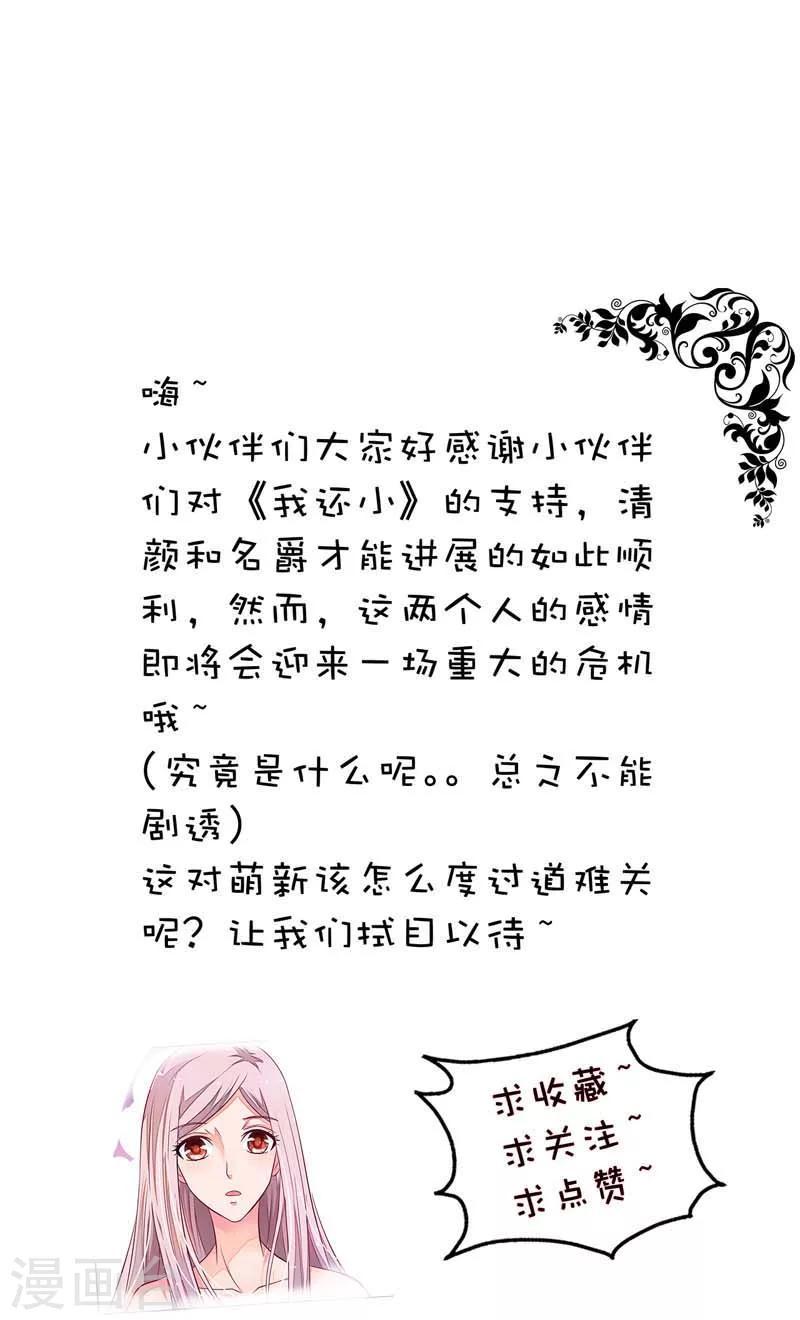 嗨~

小伙伴们大家好感谢小伙伴们对《我还小》的支持，清颜和名爵才能进展的如此顺利，然而，这两个人的感情即将会迎来一场重大的危机哦~

(究竟是什么呢。。总之不能剧透)

这对萌新该怎么度过道难关呢？让我们拭目以待~

求收藏~
求关注~
求点赞~

漫画台